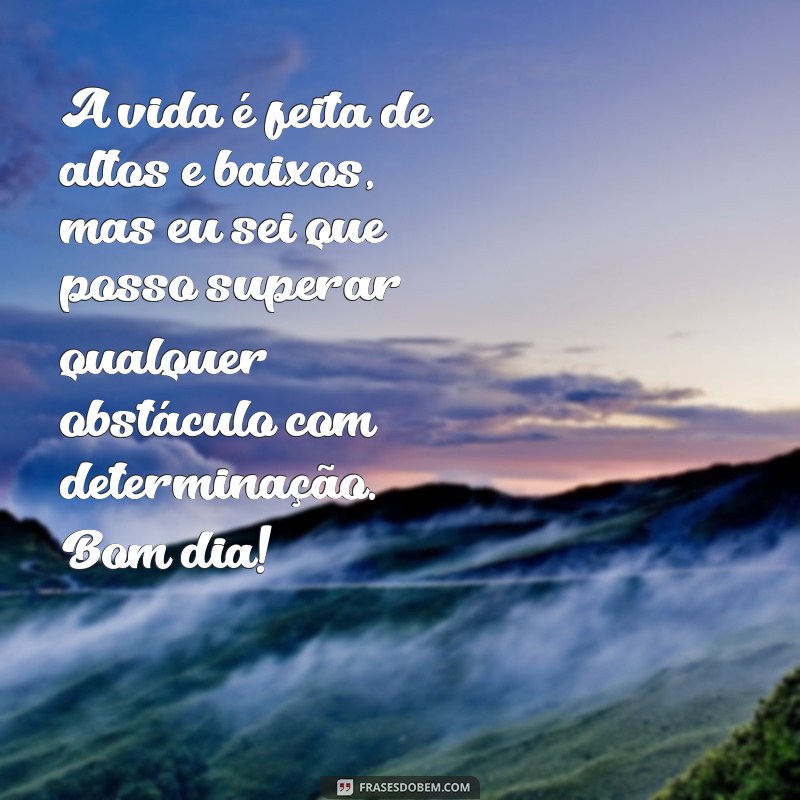 A vida é feita de altos e baixos, mas eu sei que posso superar qualquer obstáculo com determinação. Bom dia!

FRASESDOBEM.COM